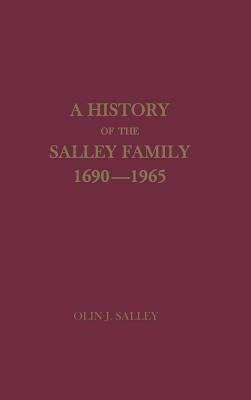 A HISTORY
OF THE
SALLEY FAMILY
1690—1965

OLIN J. SALLEY